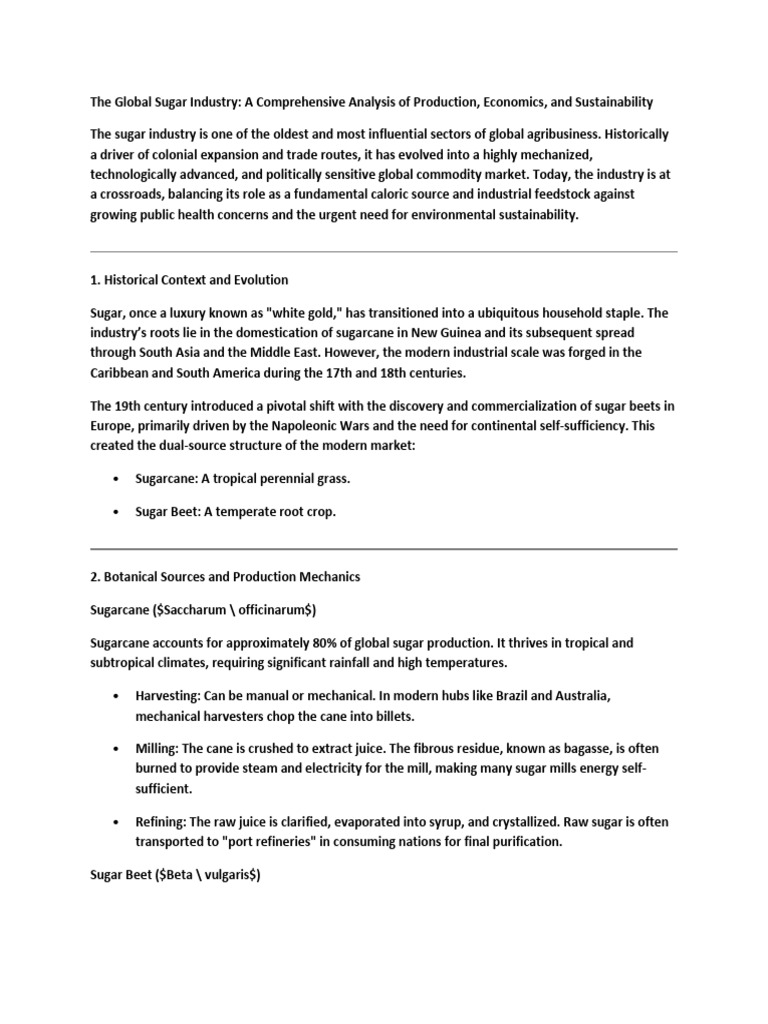 The Global Sugar Industry: A Comprehensive Analysis of Production, Economics, and Sustainability

The sugar industry is one of the oldest and most influential sectors of global agribusiness. Historically a driver of colonial expansion and trade routes, it has evolved into a highly mechanized, technologically advanced, and politically sensitive global commodity market. Today, the industry is at a crossroads, balancing its role as a fundamental caloric source and industrial feedstock against growing public health concerns and the urgent need for environmental sustainability.

1. Historical Context and Evolution

Sugar, once a luxury known as "white gold," has transitioned into a ubiquitous household staple. The industry's roots lie in the domestication of sugarcane in New Guinea and its subsequent spread through South Asia and the Middle East. However, the modern industrial scale was forged in the Caribbean and South America during the 17th and 18th centuries.

The 19th century introduced a pivotal shift with the discovery and commercialization of sugar beets in Europe, primarily driven by the Napoleonic Wars and the need for continental self-sufficiency. This created the dual-source structure of the modern market:

• Sugarcane: A tropical perennial grass.

• Sugar Beet: A temperate root crop.

2. Botanical Sources and Production Mechanics

Sugarcane ($Saccharum \ officinarum$)

Sugarcane accounts for approximately 80% of global sugar production. It thrives in tropical and subtropical climates, requiring significant rainfall and high temperatures.

• Harvesting: Can be manual or mechanical. In modern hubs like Brazil and Australia, mechanical harvesters chop the cane into billets.

• Milling: The cane is crushed to extract juice. The fibrous residue, known as bagasse, is often burned to provide steam and electricity for the mill, making many sugar mills energy self-sufficient.

• Refining: The raw juice is clarified, evaporated into syrup, and crystallized. Raw sugar is often transported to "port refineries" in consuming nations for final purification.

Sugar Beet ($Beta \ vulgaris$)